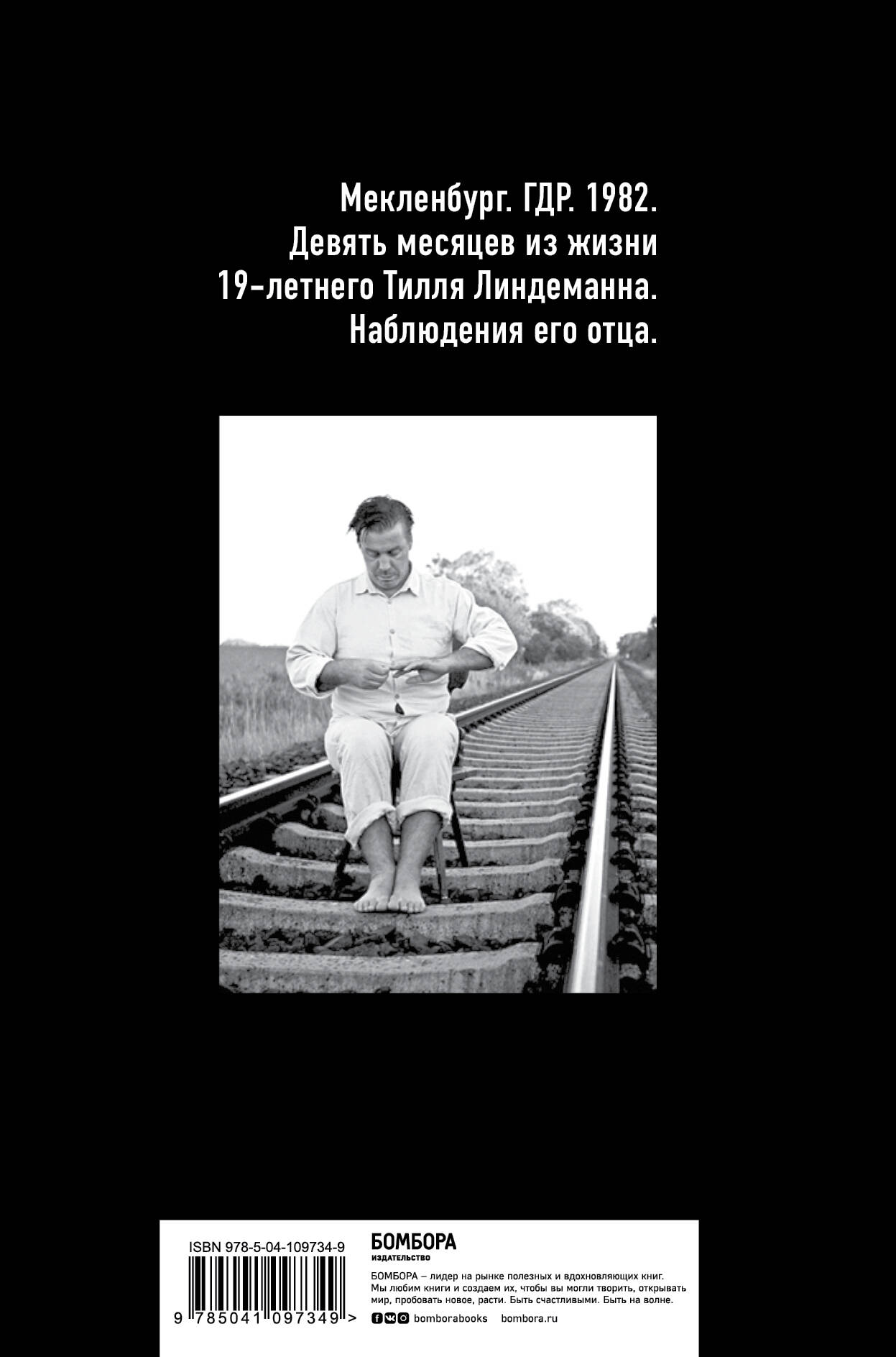 Мекленбург. ГДР. 1982.
Девять месяцев из жизни
19-летнего Тилля Линдеманна.
Наблюдения его отца.

ISBN 978-5-04-109734-9

9 785041 097349 >

БОМБОРА
ИЗДАТЕЛЬСТВО

БОМБОРА – лидер на рынке полезных и вдохновляющих книг. Мы любим книги и создаем их, чтобы вы могли творить, открывать мир, пробовать новое, расти. Быть счастливыми. Быть на волне.

bomborabooks bombora.ru